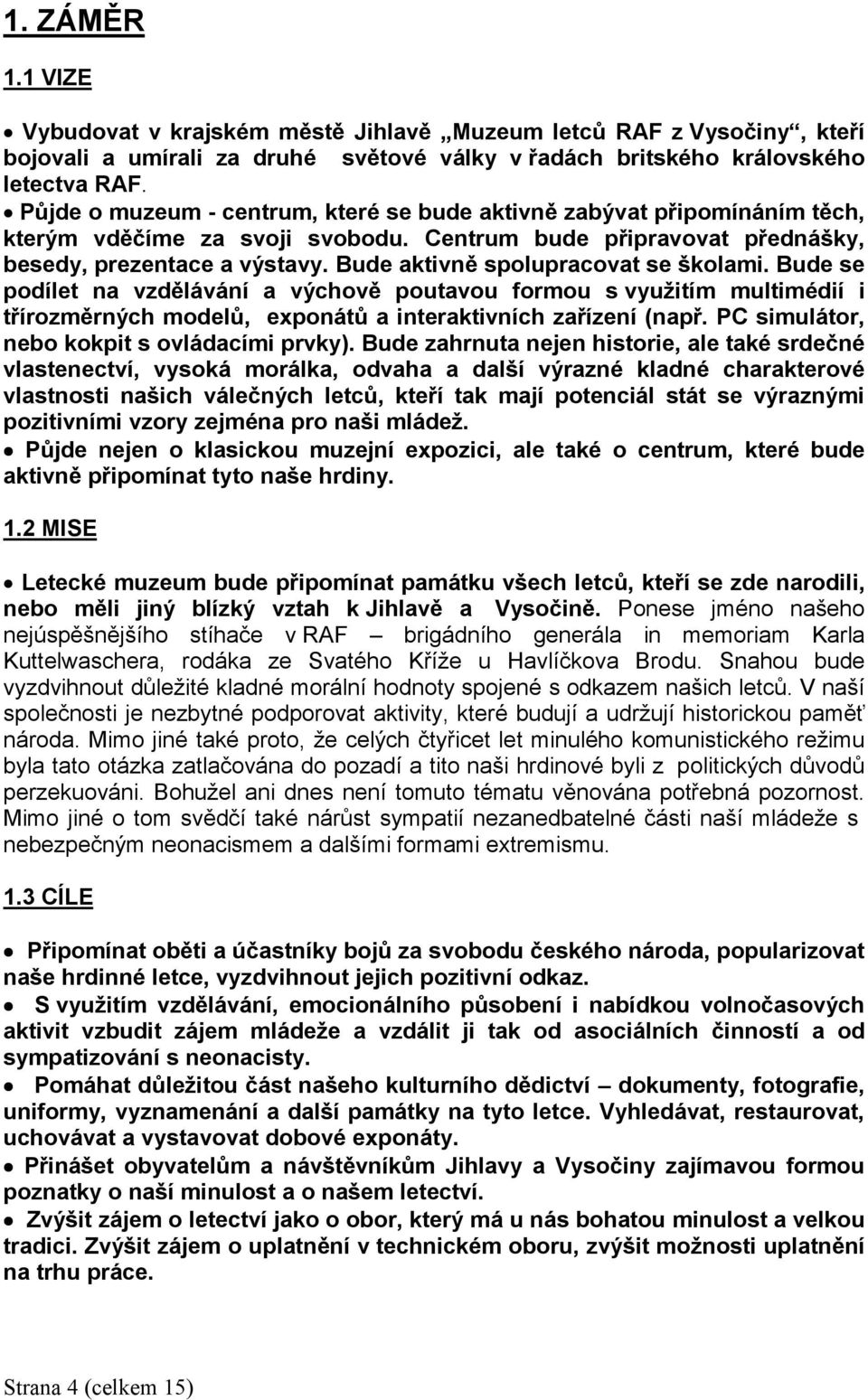 1. ZÁMĚR

1.1 VIZE

• Vybudovat v krajském městě Jihlavě „Muzeum letců RAF z Vysočiny“, kteří bojovali a umírali za druhé světové války v řadách britského královského letectva RAF.
• Půjde o muzeum - centrum, které se bude aktivně zabývat připomínáním těch, kterým vděčíme za svoji svobodu. Centrum bude připravovat přednášky, besedy, prezentace a výstavy. Bude aktivně spolupracovat se školami. Bude se podílet na vzdělávání a výchově poutavou formou s využitím multimédií i třírozměrných modelů, exponátů a interaktivních zařízení (např. PC simulátor, nebo kokpit s ovládacími prvky). Bude zahrnuta nejen historie, ale také srdečné vlastenectví, vysoká morálka, odvaha a další výrazné kladné charakterové vlastnosti našich válečných letců, kteří tak mají potenciál stát se výraznými pozitivními vzory zejména pro naši mládež.
• Půjde nejen o klasickou muzejní expozici, ale také o centrum, které bude aktivně připomínat tyto naše hrdiny.

1.2 MISE

• Letecké muzeum bude připomínat památku všech letců, kteří se zde narodili, nebo měli jiný blízký vztah k Jihlavě a Vysočině. Ponese jméno našeho nejúspěšnějšího stíhače v RAF – brigádního generála in memoriam Karla Kuttelwaschera, rodáka ze Svatého Kříže u Havlíčkova Brodu. Snahou bude vyzdvihnout důležité kladné morální hodnoty spojené s odkazem našich letců. V naší společnosti je nezbytné podporovat aktivity, které budují a udržují historickou paměť národa. Mimo jiné také proto, že celých čtyřicet let minulého komunistického režimu byla tato otázka zatlačována do pozadí a tito naši hrdinové byli z politických důvodů perzekuováni. Bohužel ani dnes není tomuto tématu věnována potřebná pozornost. Mimo jiné o tom svědčí také nárůst sympatií nezanedbatelné části naší mládeže s nebezpečným neonacismem a dalšími formami extremismu.

1.3 CÍLE

• Připomínat oběti a účastníky bojů za svobodu českého národa, popularizovat naše hrdinné letce, vyzdvihnout jejich pozitivní odkaz.
• S využitím vzdělávání, emocionálního působení i nabídkou volnočasových aktivit vzbudit zájem mládeže a vzdálit ji tak od asociálních činností a od sympatizování s neonacisty.
• Pomáhat důležitou část našeho kulturního dědictví – dokumenty, fotografie, uniformy, vyznamenání a další památky na tyto letce. Vyhledávat, restaurovat, uchovávat a vystavovat dobové exponáty.
• Přinášet obyvatelům a návštěvníkům Jihlavy a Vysočiny zajímavou formou poznatky o naší minulost a o našem letectví.
• Zvýšit zájem o letectví jako o obor, který má u nás bohatou minulost a velkou tradici. Zvýšit zájem o uplatnění v technickém oboru, zvýšit možnosti uplatnění na trhu práce.

Strana 4 (celkem 15)